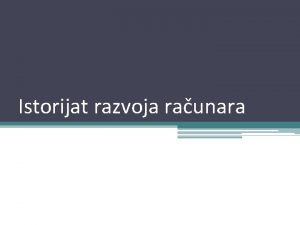 Istorijat razvoja računara